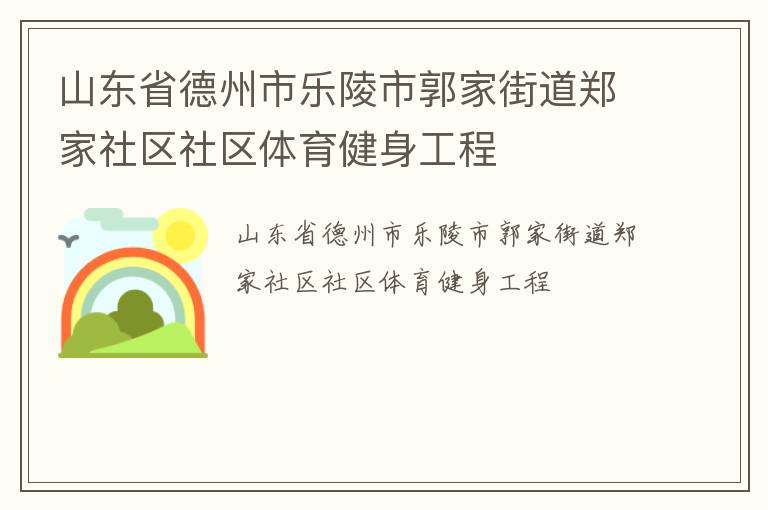 山东省德州市乐陵市郭家街道郑家社区社区体育健身工程

山东省德州市乐陵市郭家街道郑家社区社区体育健身工程